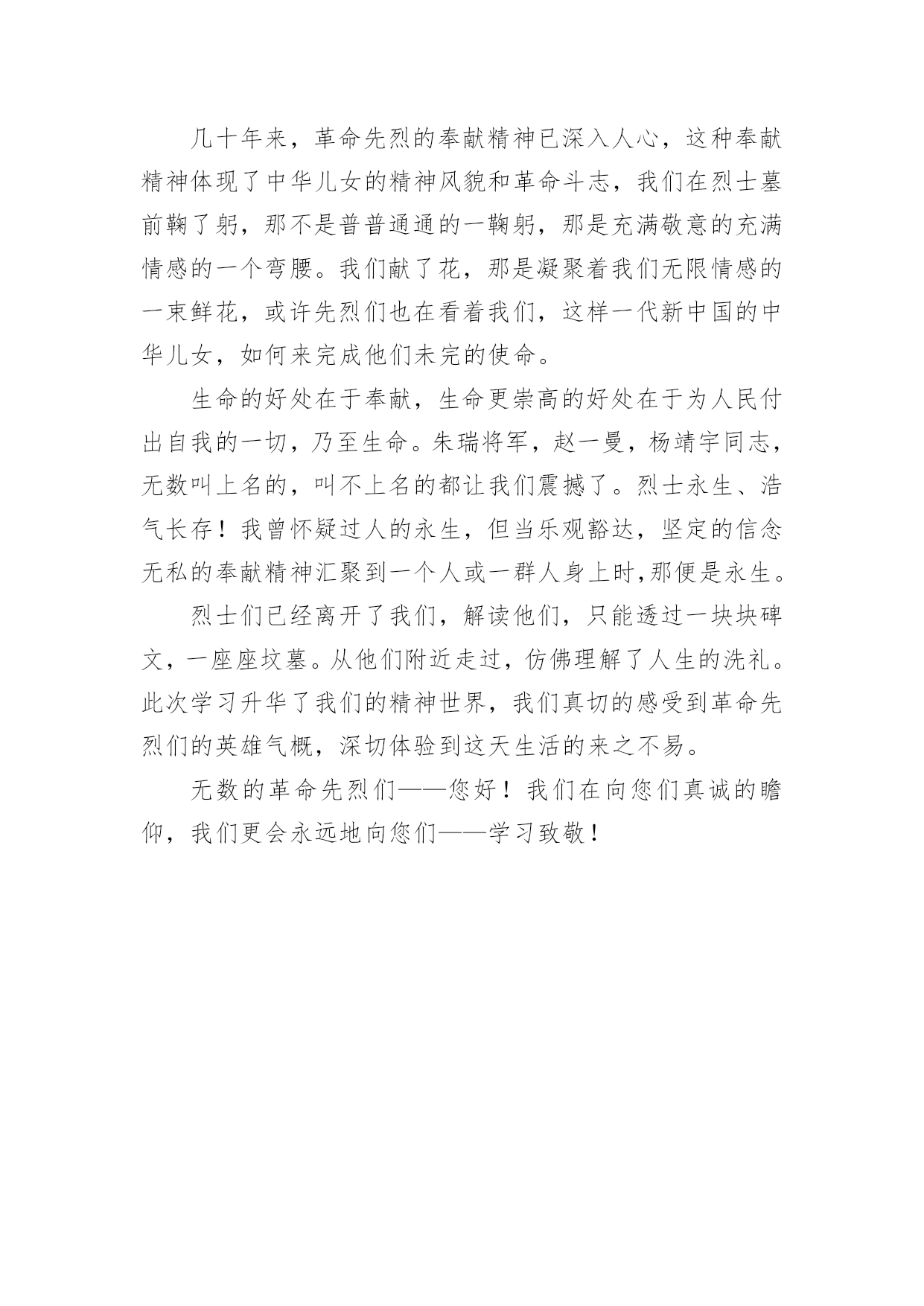 几十年来，革命先烈的奉献精神已深入人心，这种奉献精神体现了中华儿女的精神风貌和革命斗志，我们在烈士墓前鞠了躬，那不是普普通通的一鞠躬，那是充满敬意的充满情感的一个弯腰。我们献了花，那是凝聚着我们无限情感的一束鲜花，或许先烈们也在看着我们，这样一代新中国的中华儿女，如何来完成他们未完的使命。

生命的好处在于奉献，生命更崇高的好处在于为人民付出自我的一切，乃至生命。朱瑞将军，赵一曼，杨靖宇同志，无数叫上名的，叫不上名的都让我们震撼了。烈士永生、浩气长存！我曾怀疑过人的永生，但当乐观豁达，坚定的信念无私的奉献精神汇聚到一个人或一群人身上时,那便是永生。

烈士们已经离开了我们，解读他们，只能透过一块块碑文，一座座坟墓。从他们附近走过，仿佛理解了人生的洗礼。此次学习升华了我们的精神世界，我们真切的感受到革命先烈们的英雄气概，深切体验到这天生活的来之不易。

无数的革命先烈们——您好！我们在向您们真诚的瞻仰，我们更会永远地向您们——学习致敬！